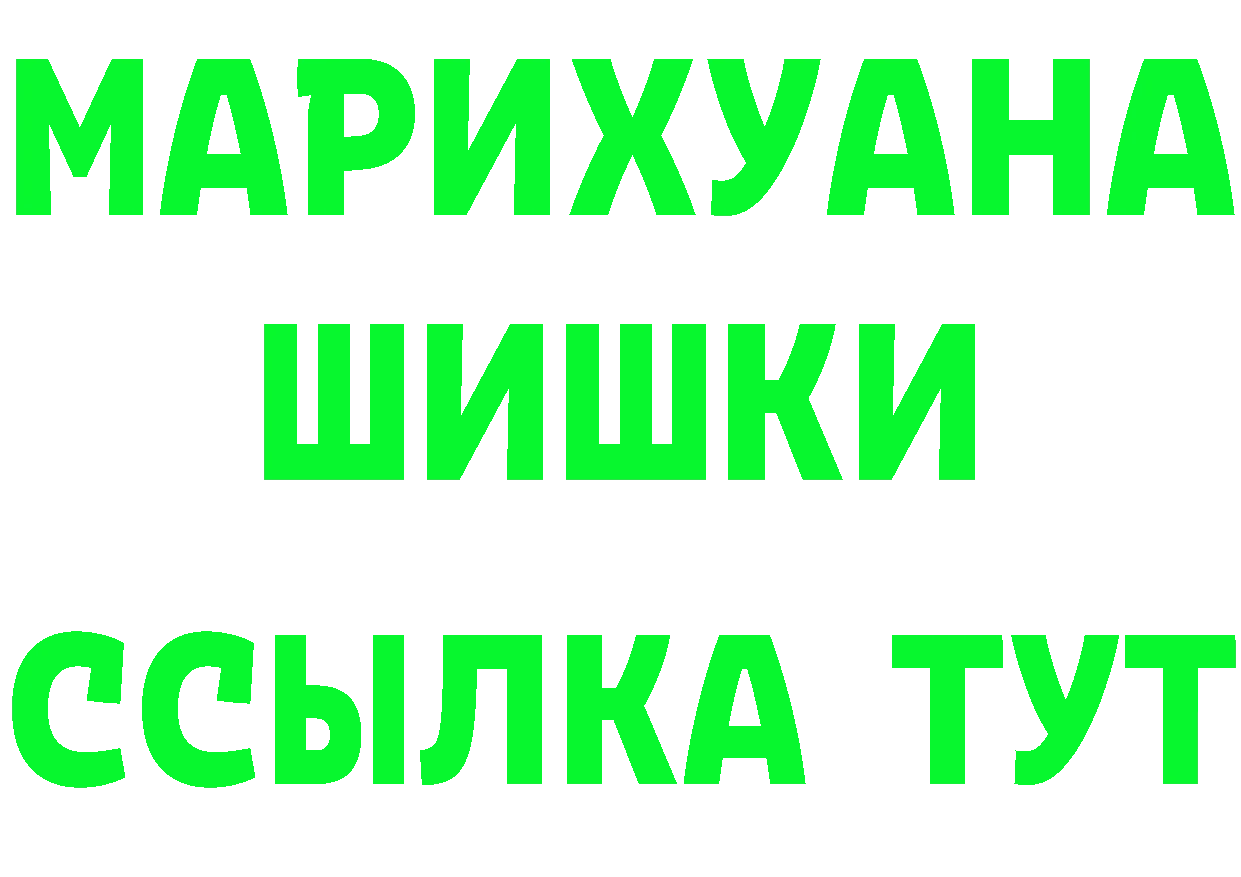 МАРИХУАНА
ШИШКИ
ССЫЛКА ТУТ